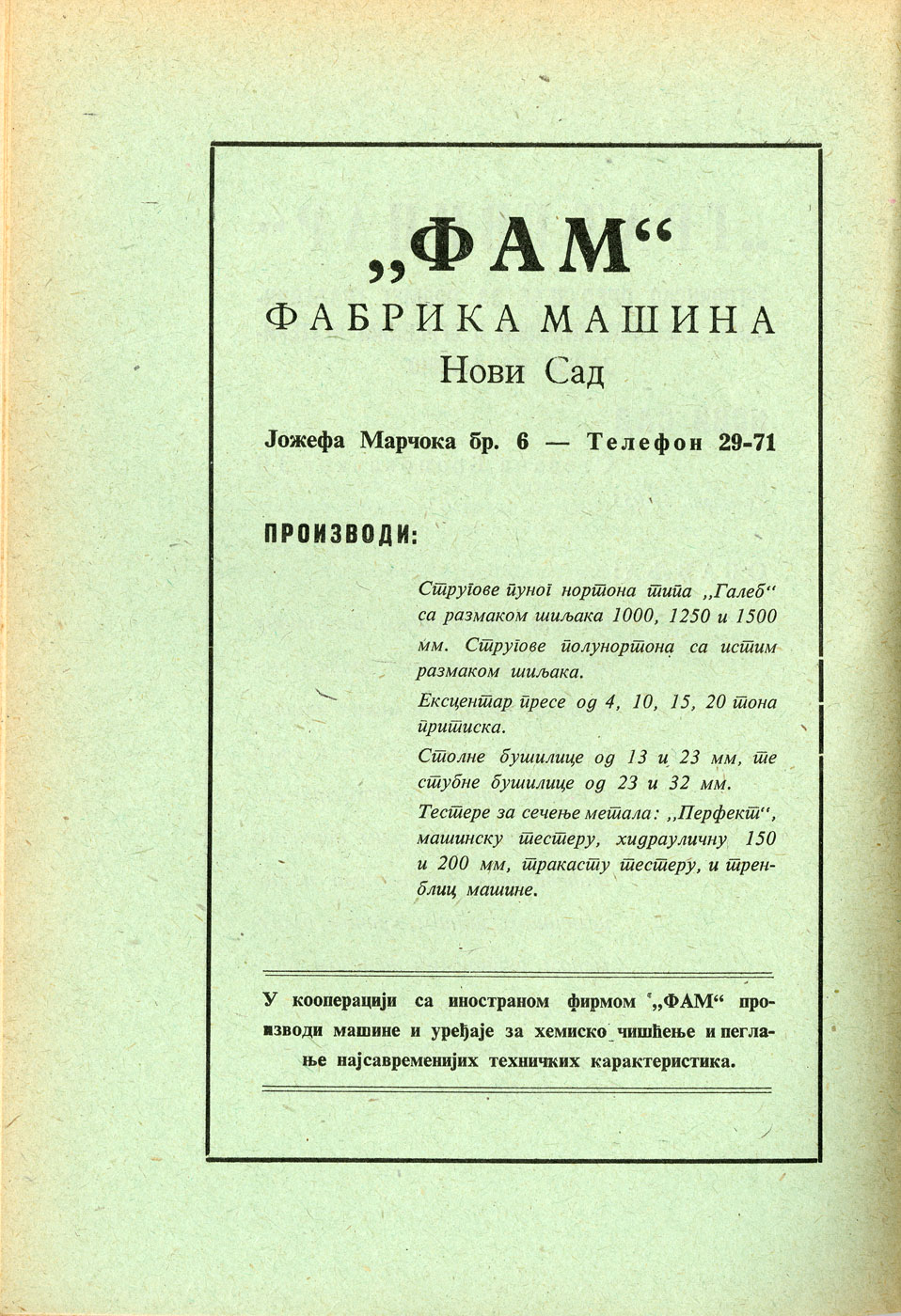 „ФАМ“
ФАБРИКА МАШИНА
Нови Сад

Јожефа Марчока бр. 6 — Телефон 29-71

ПРОИЗВОДИ:

Стругове пуног нортона типа „Галеб“ са размаком шиљака 1000, 1250 и 1500 мм. Стругове полунортона са истим размаком шиљака.

Ексцентар пресе од 4, 10, 15, 20 тона притиска.

Столне бушилице од 13 и 23 мм, те стубне бушилице од 23 и 32 мм.

Тестере за сечење метала: „Перфект“, машинску тестеру, хидрауличну 150 и 200 мм, тракасту тестеру, и тренблиц машине.

У кооперацији са иностраном фирмом „ФАМ“ производи машине и уређаје за хемиско чишћење и пеглање најсавременијих техничких карактеристика.